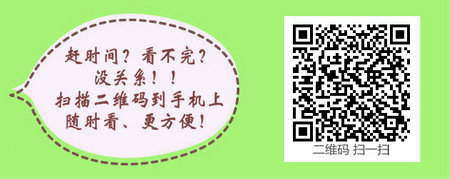 赶时间？看不完？
没关系！！
扫描二维码到手机上
随时看、更方便！

二维码 扫一扫